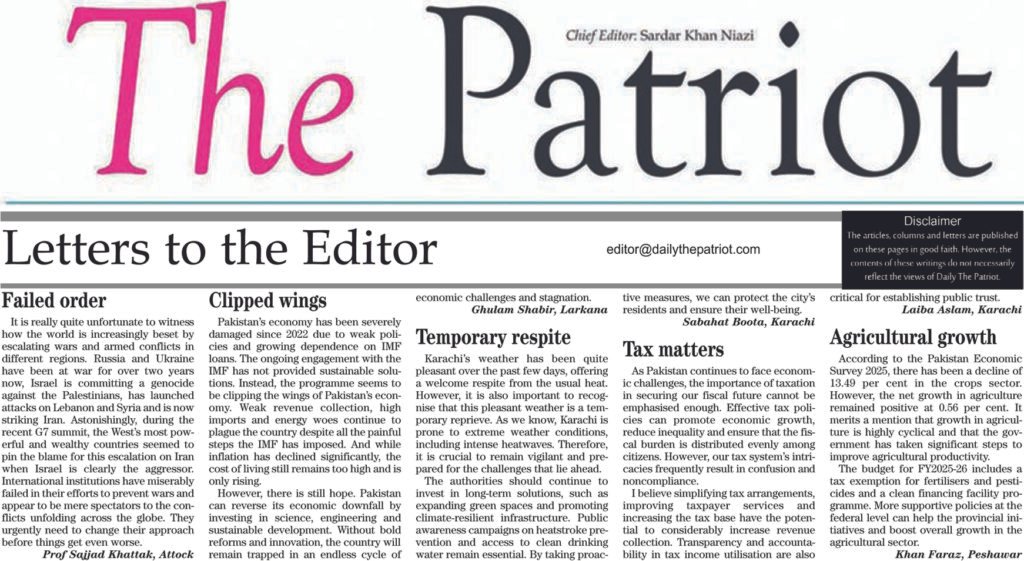 The Patriot

Chief Editor: Sardar Khan Niazi

Letters to the Editor

editor@dailythepatriot.com

Disclaimer
The articles, columns and letters are published on these pages in good faith. However, the contents of these writings do not necessarily reflect the views of Daily The Patriot.

Failed order

It is really quite unfortunate to witness how the world is increasingly beset by escalating wars and armed conflicts in different regions. Russia and Ukraine have been at war for over two years now, Israel is committing a genocide against the Palestinians, has launched attacks on Lebanon and Syria and is now striking Iran. Astonishingly, during the recent G7 summit, the West's most powerful and wealthy countries seemed to pin the blame for this escalation on Iran when Israel is clearly the aggressor. International institutions have miserably failed in their efforts to prevent wars and appear to be mere spectators to the conflicts unfolding across the globe. They urgently need to change their approach before things get even worse.

Prof Sajjad Khattak, Attock

Clipped wings

Pakistan's economy has been severely damaged since 2022 due to weak policies and growing dependence on IMF loans. The ongoing engagement with the IMF has not provided sustainable solutions. Instead, the programme seems to be clipping the wings of Pakistan's economy. Weak revenue collection, high imports and energy woes continue to plague the country despite all the painful steps the IMF has imposed. And while inflation has declined significantly, the cost of living still remains too high and is only rising.

However, there is still hope. Pakistan can reverse its economic downfall by investing in science, engineering and sustainable development. Without bold reforms and innovation, the country will remain trapped in an endless cycle of economic challenges and stagnation.

Ghulam Shabir, Larkana

Temporary respite

Karachi's weather has been quite pleasant over the past few days, offering a welcome respite from the usual heat. However, it is also important to recognise that this pleasant weather is a temporary reprieve. As we know, Karachi is prone to extreme weather conditions, including intense heatwaves. Therefore, it is crucial to remain vigilant and prepared for the challenges that lie ahead.

The authorities should continue to invest in long-term solutions, such as expanding green spaces and promoting climate-resilient infrastructure. Public awareness campaigns on heatstroke prevention and access to clean drinking water remain essential. By taking proactive measures, we can protect the city's residents and ensure their well-being.

Sabahat Boota, Karachi

Tax matters

As Pakistan continues to face economic challenges, the importance of taxation in securing our fiscal future cannot be emphasised enough. Effective tax policies can promote economic growth, reduce inequality and ensure that the fiscal burden is distributed evenly among citizens. However, our tax system's intricacies frequently result in confusion and noncompliance.

I believe simplifying tax arrangements, improving taxpayer services and increasing the tax base have the potential to considerably increase revenue collection. Transparency and accountability in tax income utilisation are also critical for establishing public trust.

Laiba Aslam, Karachi

Agricultural growth

According to the Pakistan Economic Survey 2025, there has been a decline of 13.49 per cent in the crops sector. However, the net growth in agriculture remained positive at 0.56 per cent. It merits a mention that growth in agriculture is highly cyclical and that the government has taken significant steps to improve agricultural productivity.

The budget for FY2025-26 includes a tax exemption for fertilisers and pesticides and a clean financing facility programme. More supportive policies at the federal level can help the provincial initiatives and boost overall growth in the agricultural sector.

Khan Faraz, Peshawar